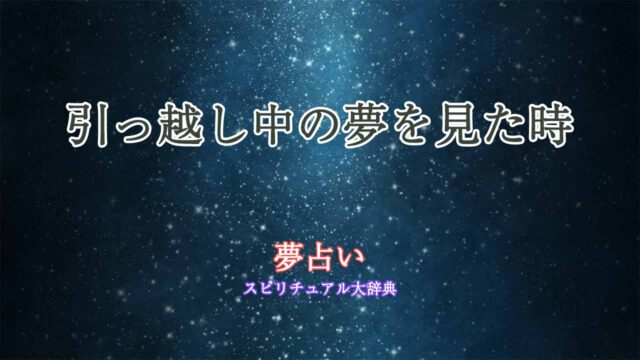 引っ越し中の夢を見た時

夢占い
スピリチュアル大辞典